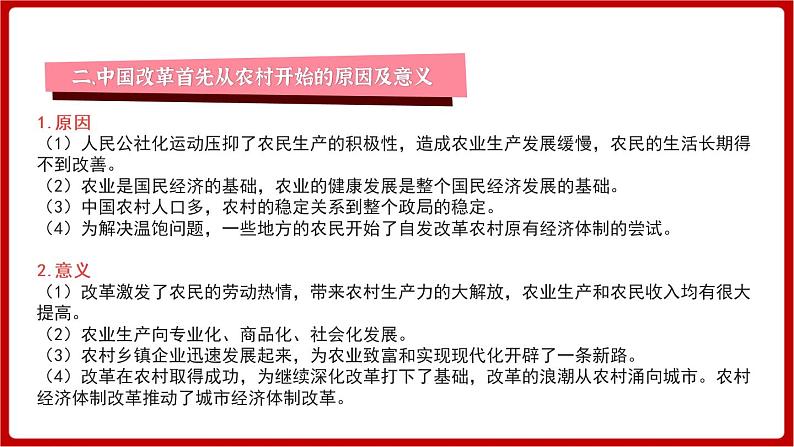 二.中国改革首先从农村开始的原因及意义

1.原因
（1）人民公社化运动压抑了农民生产的积极性，造成农业生产发展缓慢，农民的生活长期得不到改善。
（2）农业是国民经济的基础，农业的健康发展是整个国民经济发展的基础。
（3）中国农村人口多，农村的稳定关系到整个政局的稳定。
（4）为解决温饱问题，一些地方的农民开始了自发改革农村原有经济体制的尝试。

2.意义
（1）改革激发了农民的劳动热情，带来农村生产力的大解放，农业生产和农民收入均有很大提高。
（2）农业生产向专业化、商品化、社会化发展。
（3）农村乡镇企业迅速发展起来，为农业致富和实现现代化开辟了一条新路。
（4）改革在农村取得成功，为继续深化改革打下了基础，改革的浪潮从农村涌向城市。农村经济体制改革推动了城市经济体制改革。